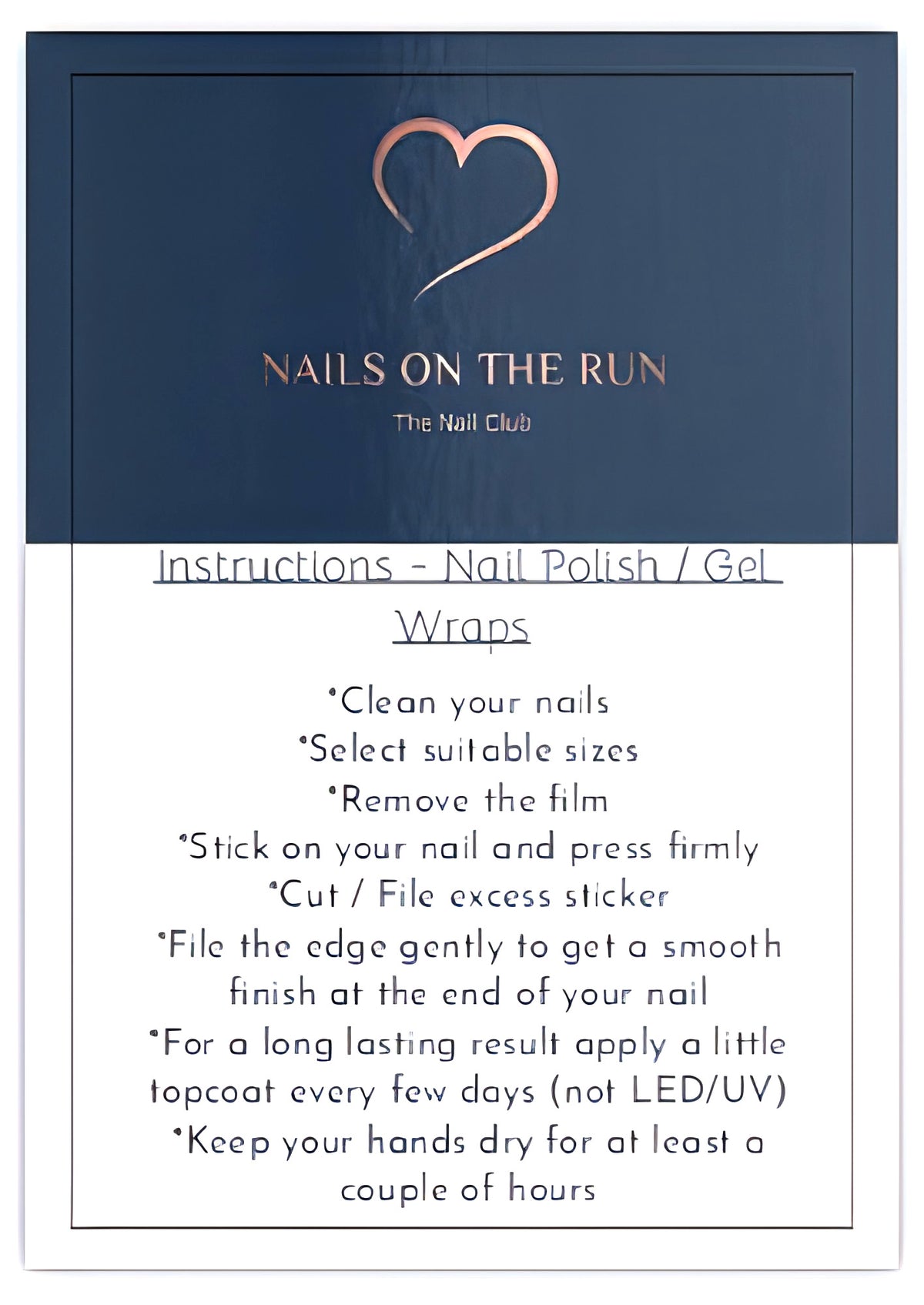 NAILS ON THE RUN

The Nail Club

Instructions - Nail Polish / Gel Wraps

•Clean your nails
•Select suitable sizes
•Remove the film
•Stick on your nail and press firmly
•Cut / File excess sticker
•File the edge gently to get a smooth finish at the end of your nail
•For a long lasting result apply a little topcoat every few days (not LED/UV)
•Keep your hands dry for at least a couple of hours